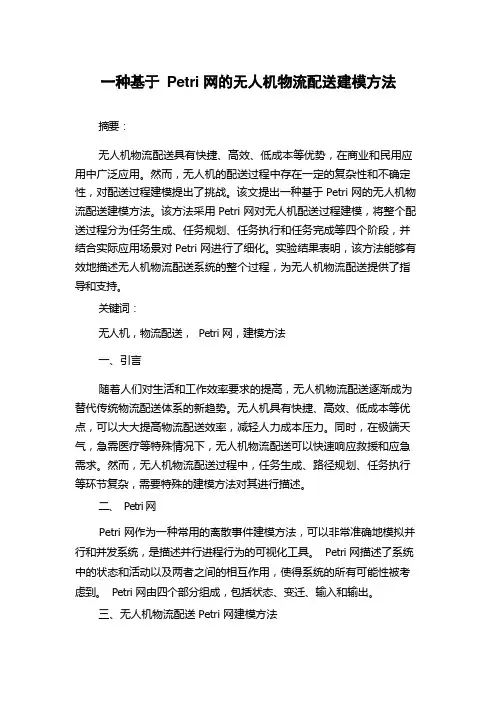 一种基于 Petri 网的无人机物流配送建模方法

摘要：

无人机物流配送具有快捷、高效、低成本等优势，在商业和民用应用中广泛应用。然而，无人机的配送过程中存在一定的复杂性和不确定性，对配送过程建模提出了挑战。该文提出一种基于 Petri 网的无人机物流配送建模方法。该方法采用 Petri 网对无人机配送过程建模，将整个配送过程分为任务生成、任务规划、任务执行和任务完成等四个阶段，并结合实际应用场景对 Petri 网进行了细化。实验结果表明，该方法能够有效地描述无人机物流配送系统的整个过程，为无人机物流配送提供了指导和支持。

关键词：

无人机，物流配送， Petri 网，建模方法

一、引言

随着人们对生活和工作效率要求的提高，无人机物流配送逐渐成为替代传统物流配送体系的新趋势。无人机具有快捷、高效、低成本等优点，可以大大提高物流配送效率，减轻人力成本压力。同时，在极端天气，急需医疗等特殊情况下，无人机物流配送可以快速响应救援和应急需求。然而，无人机物流配送过程中，任务生成、路径规划、任务执行等环节复杂，需要特殊的建模方法对其进行描述。

二、 Petri 网

Petri 网作为一种常用的离散事件建模方法，可以非常准确地模拟并行和并发系统，是描述并行进程行为的可视化工具。 Petri 网描述了系统中的状态和活动以及两者之间的相互作用，使得系统的所有可能性被考虑到。 Petri 网由四个部分组成，包括状态、变迁、输入和输出。

三、无人机物流配送 Petri 网建模方法